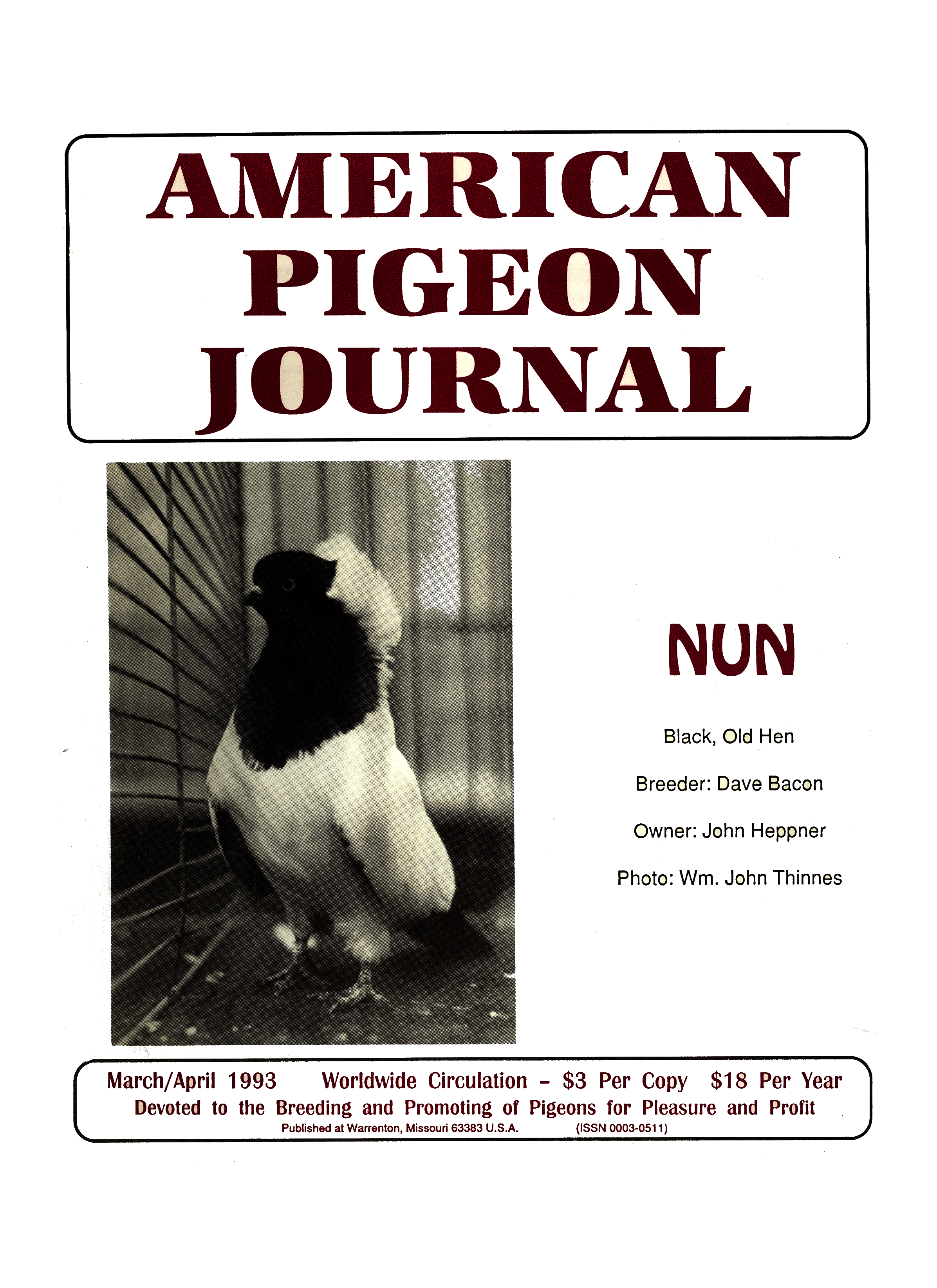 AMERICAN
PIGEON
JOURNAL

NUN

Black, Old Hen

Breeder: Dave Bacon

Owner: John Heppner

Photo: Wm. John Thinnes

March/April 1993 Worldwide Circulation - $3 Per Copy $18 Per Year
Devoted to the Breeding and Promoting of Pigeons for Pleasure and Profit
Published at Warrenton, Missouri 63383 U.S.A. (ISSN 0003-0511)